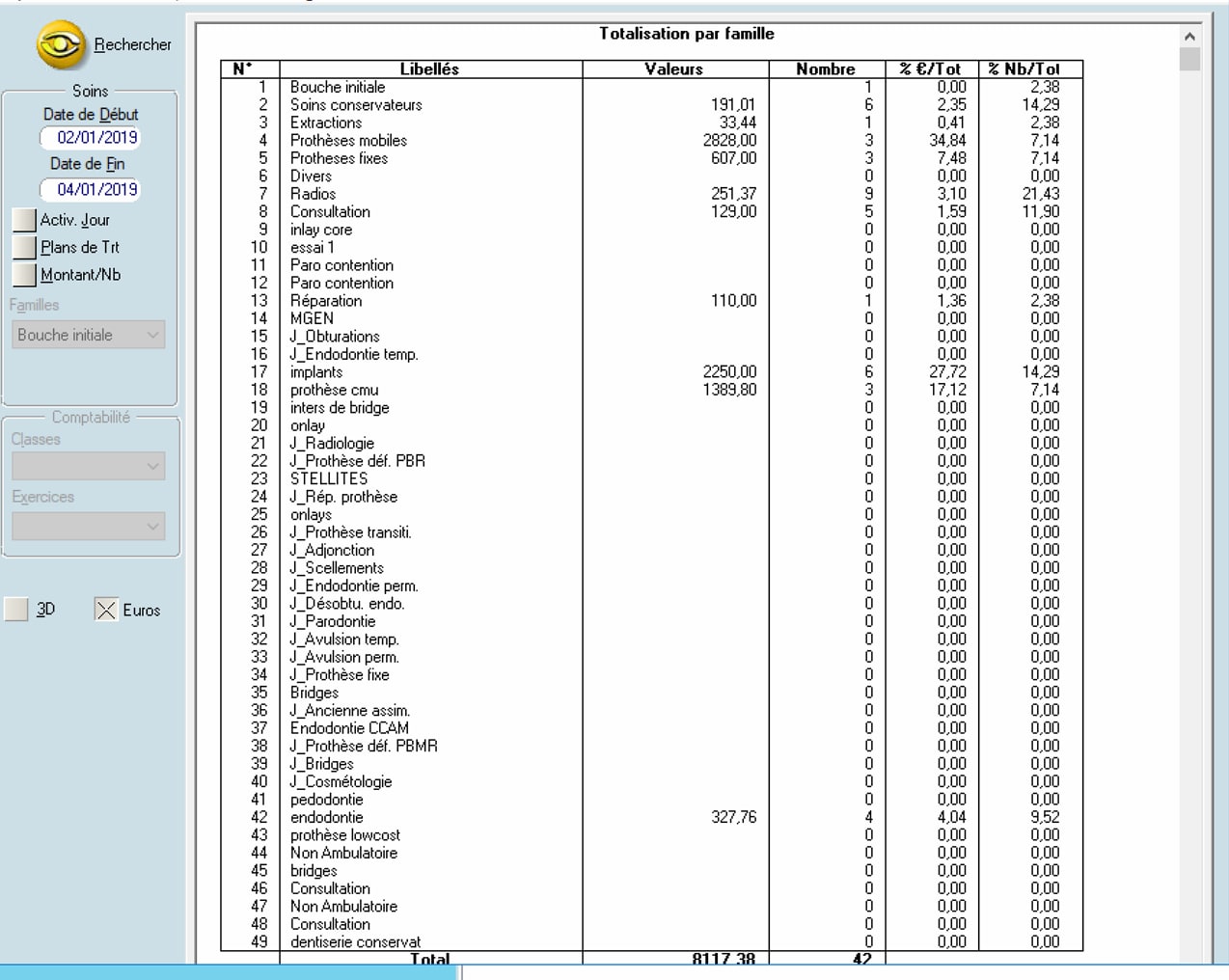 Rechercher

Soins
Date de Début
02/01/2019
Date de Fin
04/01/2019
Activ. Jour
Plans de Trt
Montant/Nb
Familles
Bouche initiale

Comptabilité
Classes
Exercices

3D
Euros

Totalisation par famille

| N° | Libellés | Valeurs | Nombre | % €/Tot | % Nb/Tot |
|---|---|---|---|---|---|
| 1 | Bouche initiale | | 1 | 0,00 | 2,38 |
| 2 | Soins conservateurs | 191,01 | 6 | 2,35 | 14,29 |
| 3 | Extractions | 33,44 | 1 | 0,41 | 2,38 |
| 4 | Prothèses mobiles | 2828,00 | 3 | 34,84 | 7,14 |
| 5 | Protheses fixes | 607,00 | 3 | 7,48 | 7,14 |
| 6 | Divers | | 0 | 0,00 | 0,00 |
| 7 | Radios | 251,37 | 9 | 3,10 | 21,43 |
| 8 | Consultation | 129,00 | 5 | 1,59 | 11,90 |
| 9 | inlay core | | 0 | 0,00 | 0,00 |
| 10 | essai 1 | | 0 | 0,00 | 0,00 |
| 11 | Paro contention | | 0 | 0,00 | 0,00 |
| 12 | Paro contention | | 0 | 0,00 | 0,00 |
| 13 | Réparation | 110,00 | 1 | 1,36 | 2,38 |
| 14 | MGEN | | 0 | 0,00 | 0,00 |
| 15 | J_Obturations | | 0 | 0,00 | 0,00 |
| 16 | J_Endodontie temp. | | 0 | 0,00 | 0,00 |
| 17 | implants | 2250,00 | 6 | 27,72 | 14,29 |
| 18 | prothèse cmu | 1389,80 | 3 | 17,12 | 7,14 |
| 19 | inters de bridge | | 0 | 0,00 | 0,00 |
| 20 | onlay | | 0 | 0,00 | 0,00 |
| 21 | J_Radiologie | | 0 | 0,00 | 0,00 |
| 22 | J_Prothèse déf. PBR | | 0 | 0,00 | 0,00 |
| 23 | STELLITES | | 0 | 0,00 | 0,00 |
| 24 | J_Rép. prothèse | | 0 | 0,00 | 0,00 |
| 25 | onlays | | 0 | 0,00 | 0,00 |
| 26 | J_Prothèse transiti. | | 0 | 0,00 | 0,00 |
| 27 | J_Adjonction | | 0 | 0,00 | 0,00 |
| 28 | J_Scellements | | 0 | 0,00 | 0,00 |
| 29 | J_Endodontie perm. | | 0 | 0,00 | 0,00 |
| 30 | J_Désobtu. endo. | | 0 | 0,00 | 0,00 |
| 31 | J_Parodontie | | 0 | 0,00 | 0,00 |
| 32 | J_Avulsion temp. | | 0 | 0,00 | 0,00 |
| 33 | J_Avulsion perm. | | 0 | 0,00 | 0,00 |
| 34 | J_Prothèse fixe | | 0 | 0,00 | 0,00 |
| 35 | Bridges | | 0 | 0,00 | 0,00 |
| 36 | J_Ancienne assim. | | 0 | 0,00 | 0,00 |
| 37 | Endodontie CCAM | | 0 | 0,00 | 0,00 |
| 38 | J_Prothèse déf. PBMR | | 0 | 0,00 | 0,00 |
| 39 | J_Bridges | | 0 | 0,00 | 0,00 |
| 40 | J_Cosmétologie | | 0 | 0,00 | 0,00 |
| 41 | pedodontie | | 0 | 0,00 | 0,00 |
| 42 | endodontie | 327,76 | 4 | 4,04 | 9,52 |
| 43 | prothèse lowcost | | 0 | 0,00 | 0,00 |
| 44 | Non Ambulatoire | | 0 | 0,00 | 0,00 |
| 45 | bridges | | 0 | 0,00 | 0,00 |
| 46 | Consultation | | 0 | 0,00 | 0,00 |
| 47 | Non Ambulatoire | | 0 | 0,00 | 0,00 |
| 48 | Consultation | | 0 | 0,00 | 0,00 |
| 49 | dentiserie conservat | | 0 | 0,00 | 0,00 |
| | Total | 8117,38 | 42 | | |